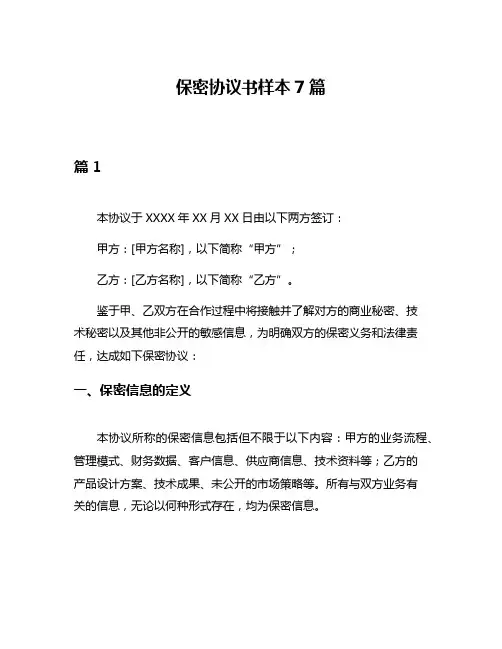 保密协议书样本 7 篇

篇 1

本协议于 XXXX 年 XX 月 XX 日由以下两方签订：

甲方：[甲方名称]，以下简称“甲方”；

乙方：[乙方名称]，以下简称“乙方”。

鉴于甲、乙双方在合作过程中将接触并了解对方的商业秘密、技术秘密以及其他非公开的敏感信息，为明确双方的保密义务和法律责任，达成如下保密协议：

一、保密信息的定义

本协议所称的保密信息包括但不限于以下内容：甲方的业务流程、管理模式、财务数据、客户信息、供应商信息、技术资料等；乙方的产品设计方案、技术成果、未公开的市场策略等。所有与双方业务有关的信息，无论以何种形式存在，均为保密信息。